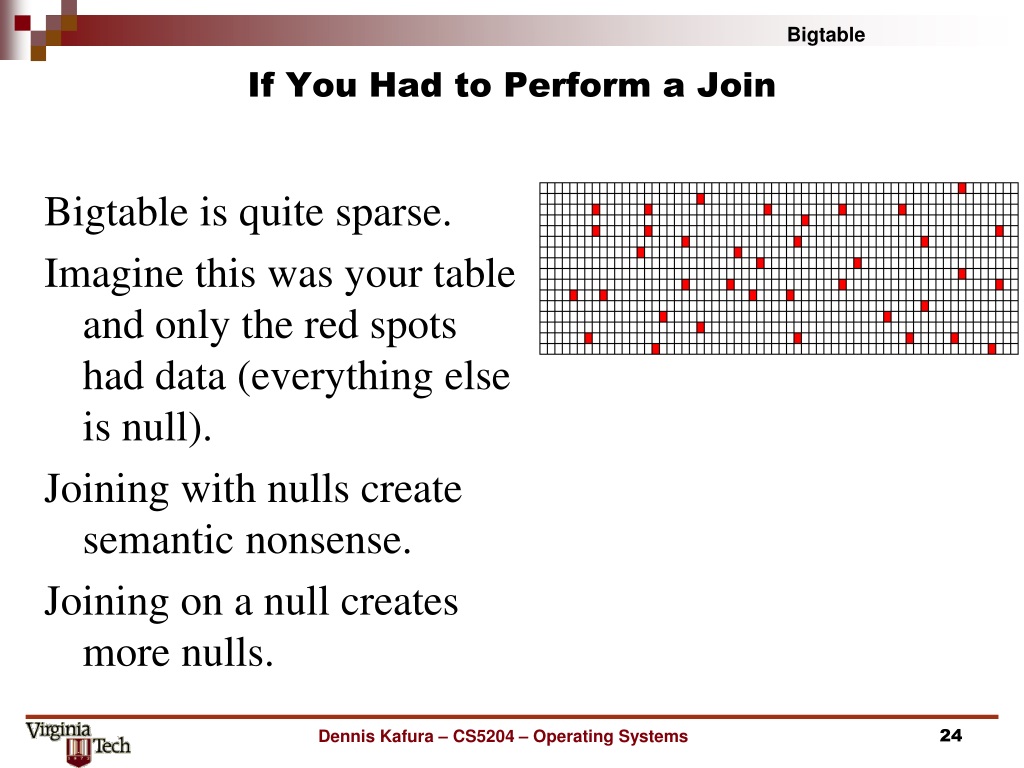 Bigtable

If You Had to Perform a Join

Bigtable is quite sparse.

Imagine this was your table and only the red spots had data (everything else is null).

Joining with nulls create semantic nonsense.

Joining on a null creates more nulls.

Virginia Tech

Dennis Kafura – CS5204 – Operating Systems

24